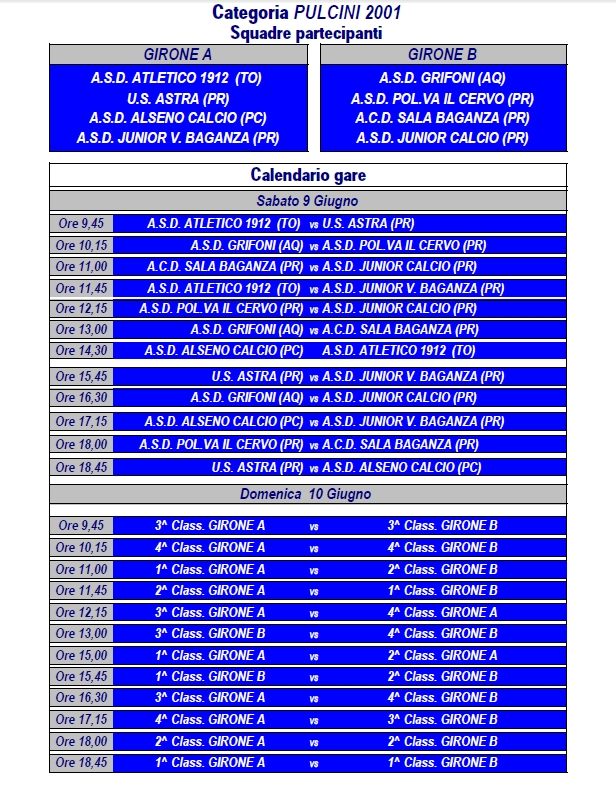 Categoria PULCINI 2001
Squadre partecipanti

| GIRONE A | GIRONE B |
|---|---|
| A.S.D. ATLETICO 1912 (TO) | A.S.D. GRIFONI (AQ) |
| U.S. ASTRA (PR) | A.S.D. POL.VA IL CERVO (PR) |
| A.S.D. ALSENO CALCIO (PC) | A.C.D. SALA BAGANZA (PR) |
| A.S.D. JUNIOR V. BAGANZA (PR) | A.S.D. JUNIOR CALCIO (PR) |

Calendario gare

Sabato 9 Giugno

| | | | |
|---|---|---|---|
| Ore 9,45 | A.S.D. ATLETICO 1912 (TO) | vs | U.S. ASTRA (PR) |
| Ore 10,15 | A.S.D. GRIFONI (AQ) | vs | A.S.D. POL.VA IL CERVO (PR) |
| Ore 11,00 | A.C.D. SALA BAGANZA (PR) | vs | A.S.D. JUNIOR CALCIO (PR) |
| Ore 11,45 | A.S.D. ATLETICO 1912 (TO) | vs | A.S.D. JUNIOR V. BAGANZA (PR) |
| Ore 12,15 | A.S.D. POL.VA IL CERVO (PR) | vs | A.S.D. JUNIOR CALCIO (PR) |
| Ore 13,00 | A.S.D. GRIFONI (AQ) | vs | A.C.D. SALA BAGANZA (PR) |
| Ore 14,30 | A.S.D. ALSENO CALCIO (PC) | | A.S.D. ATLETICO 1912 (TO) |
| Ore 15,45 | U.S. ASTRA (PR) | vs | A.S.D. JUNIOR V. BAGANZA (PR) |
| Ore 16,30 | A.S.D. GRIFONI (AQ) | vs | A.S.D. JUNIOR CALCIO (PR) |
| Ore 17,15 | A.S.D. ALSENO CALCIO (PC) | vs | A.S.D. JUNIOR V. BAGANZA (PR) |
| Ore 18,00 | A.S.D. POL.VA IL CERVO (PR) | vs | A.C.D. SALA BAGANZA (PR) |
| Ore 18,45 | U.S. ASTRA (PR) | vs | A.S.D. ALSENO CALCIO (PC) |

Domenica 10 Giugno

| | | | |
|---|---|---|---|
| Ore 9,45 | 3^ Class. GIRONE A | vs | 3^ Class. GIRONE B |
| Ore 10,15 | 4^ Class. GIRONE A | vs | 4^ Class. GIRONE B |
| Ore 11,00 | 1^ Class. GIRONE A | vs | 2^ Class. GIRONE B |
| Ore 11,45 | 2^ Class. GIRONE A | vs | 1^ Class. GIRONE B |
| Ore 12,15 | 3^ Class. GIRONE A | vs | 4^ Class. GIRONE A |
| Ore 13,00 | 3^ Class. GIRONE B | vs | 4^ Class. GIRONE B |
| Ore 15,00 | 1^ Class. GIRONE A | vs | 2^ Class. GIRONE A |
| Ore 15,45 | 1^ Class. GIRONE B | vs | 2^ Class. GIRONE B |
| Ore 16,30 | 3^ Class. GIRONE A | vs | 4^ Class. GIRONE B |
| Ore 17,15 | 4^ Class. GIRONE A | vs | 3^ Class. GIRONE B |
| Ore 18,00 | 2^ Class. GIRONE A | vs | 2^ Class. GIRONE B |
| Ore 18,45 | 1^ Class. GIRONE A | vs | 1^ Class. GIRONE B |